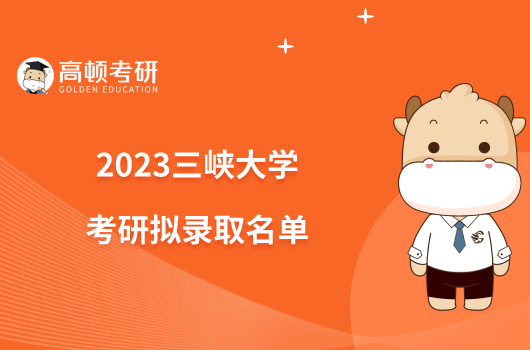 高顿考研
GOLDEN EDUCATION

2023三峡大学
考研拟录取名单